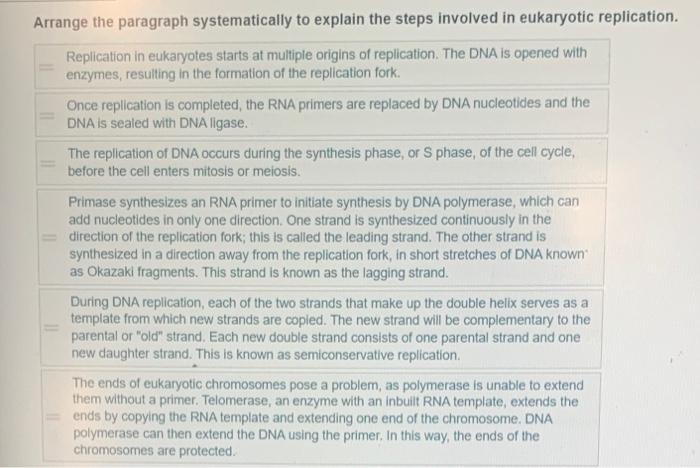 Arrange the paragraph systematically to explain the steps involved in eukaryotic replication.

Replication in eukaryotes starts at multiple origins of replication. The DNA is opened with enzymes, resulting in the formation of the replication fork.

Once replication is completed, the RNA primers are replaced by DNA nucleotides and the DNA is sealed with DNA ligase.

The replication of DNA occurs during the synthesis phase, or S phase, of the cell cycle, before the cell enters mitosis or meiosis.

Primase synthesizes an RNA primer to initiate synthesis by DNA polymerase, which can add nucleotides in only one direction. One strand is synthesized continuously in the direction of the replication fork; this is called the leading strand. The other strand is synthesized in a direction away from the replication fork, in short stretches of DNA known as Okazaki fragments. This strand is known as the lagging strand.

During DNA replication, each of the two strands that make up the double helix serves as a template from which new strands are copied. The new strand will be complementary to the parental or "old" strand. Each new double strand consists of one parental strand and one new daughter strand. This is known as semiconservative replication.

The ends of eukaryotic chromosomes pose a problem, as polymerase is unable to extend them without a primer. Telomerase, an enzyme with an inbuilt RNA template, extends the ends by copying the RNA template and extending one end of the chromosome. DNA polymerase can then extend the DNA using the primer. In this way, the ends of the chromosomes are protected.